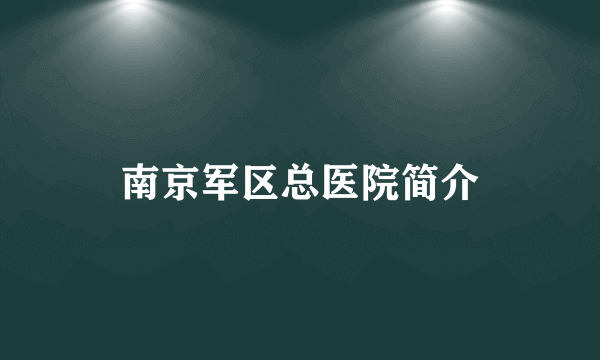 南京军区总医院简介